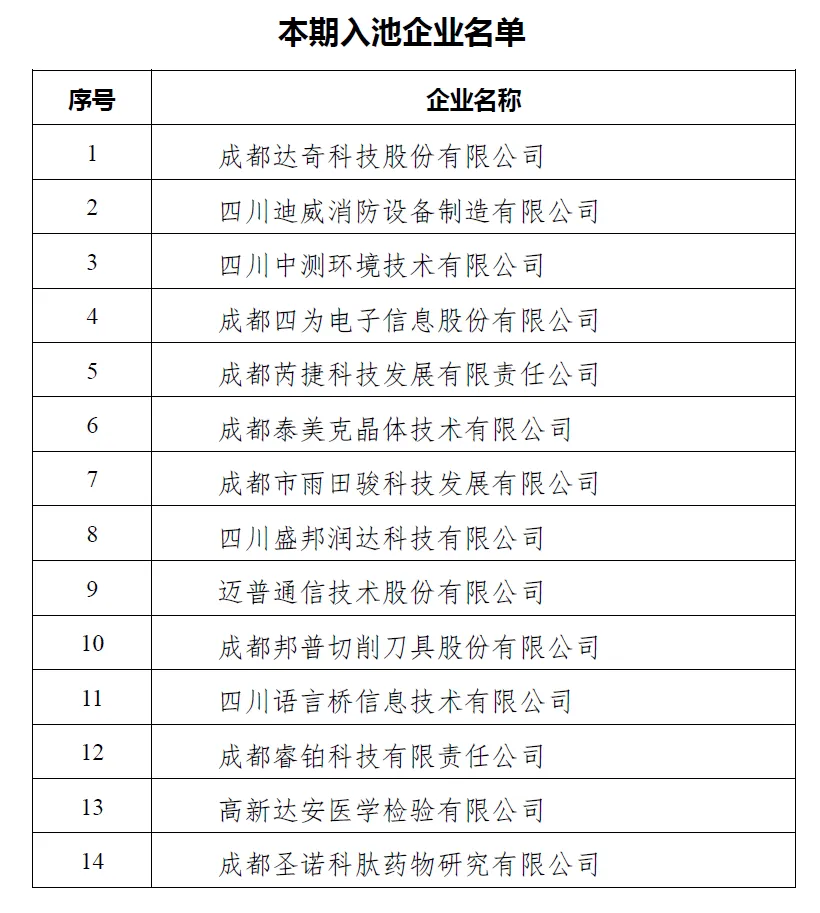 本期入池企业名单

| 序号 | 企业名称 |
|---|---|
| 1 | 成都达奇科技股份有限公司 |
| 2 | 四川迪威消防设备制造有限公司 |
| 3 | 四川中测环境技术有限公司 |
| 4 | 成都四为电子信息股份有限公司 |
| 5 | 成都芮捷科技发展有限责任公司 |
| 6 | 成都泰美克晶体技术有限公司 |
| 7 | 成都市雨田骏科技发展有限公司 |
| 8 | 四川盛邦润达科技有限公司 |
| 9 | 迈普通信技术股份有限公司 |
| 10 | 成都邦普切削刀具股份有限公司 |
| 11 | 四川语言桥信息技术有限公司 |
| 12 | 成都睿铂科技有限责任公司 |
| 13 | 高新达安医学检验有限公司 |
| 14 | 成都圣诺科肽药物研究有限公司 |